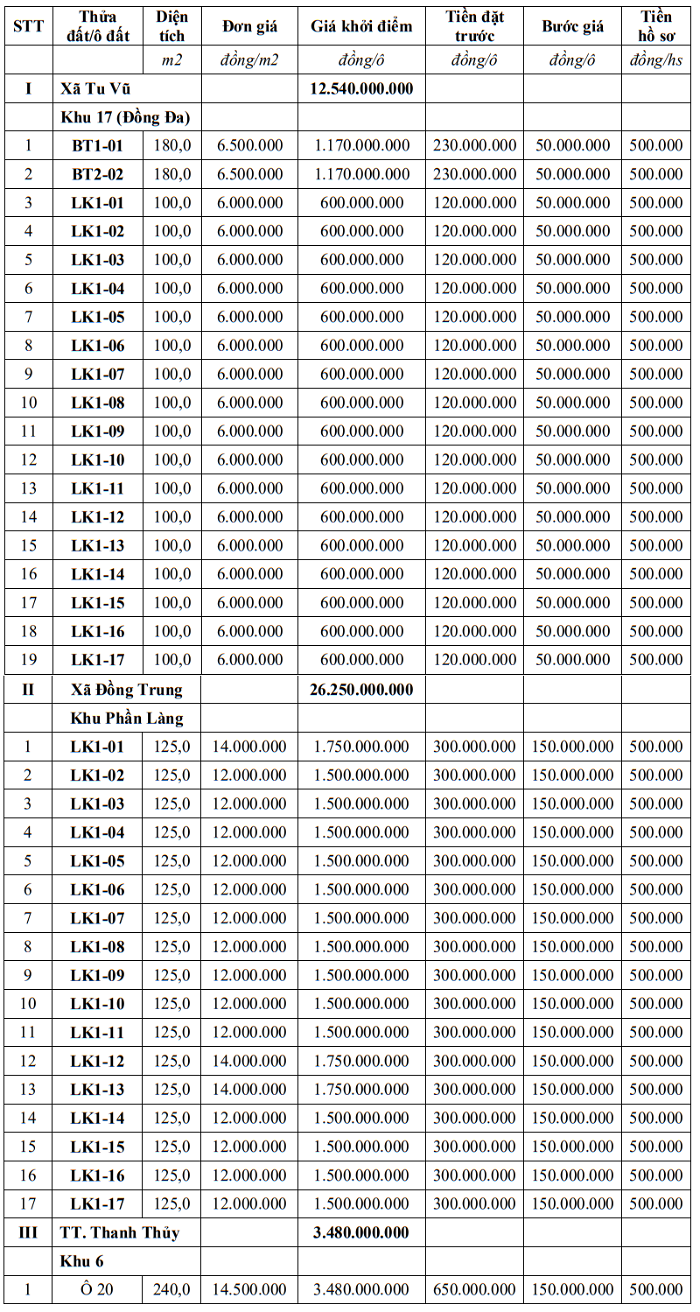 | STT | Thửa đất/ô đất | Diện tích | Đơn giá | Giá khởi điểm | Tiền đặt trước | Bước giá | Tiền hồ sơ |
|---|---|---|---|---|---|---|---|
| | | m2 | đồng/m2 | đồng/ô | đồng/ô | đồng/ô | đồng/hs |
| I | Xã Tu Vũ | | | 12.540.000.000 | | | |
| | Khu 17 (Đồng Đa) | | | | | | |
| 1 | BT1-01 | 180,0 | 6.500.000 | 1.170.000.000 | 230.000.000 | 50.000.000 | 500.000 |
| 2 | BT2-02 | 180,0 | 6.500.000 | 1.170.000.000 | 230.000.000 | 50.000.000 | 500.000 |
| 3 | LK1-01 | 100,0 | 6.000.000 | 600.000.000 | 120.000.000 | 50.000.000 | 500.000 |
| 4 | LK1-02 | 100,0 | 6.000.000 | 600.000.000 | 120.000.000 | 50.000.000 | 500.000 |
| 5 | LK1-03 | 100,0 | 6.000.000 | 600.000.000 | 120.000.000 | 50.000.000 | 500.000 |
| 6 | LK1-04 | 100,0 | 6.000.000 | 600.000.000 | 120.000.000 | 50.000.000 | 500.000 |
| 7 | LK1-05 | 100,0 | 6.000.000 | 600.000.000 | 120.000.000 | 50.000.000 | 500.000 |
| 8 | LK1-06 | 100,0 | 6.000.000 | 600.000.000 | 120.000.000 | 50.000.000 | 500.000 |
| 9 | LK1-07 | 100,0 | 6.000.000 | 600.000.000 | 120.000.000 | 50.000.000 | 500.000 |
| 10 | LK1-08 | 100,0 | 6.000.000 | 600.000.000 | 120.000.000 | 50.000.000 | 500.000 |
| 11 | LK1-09 | 100,0 | 6.000.000 | 600.000.000 | 120.000.000 | 50.000.000 | 500.000 |
| 12 | LK1-10 | 100,0 | 6.000.000 | 600.000.000 | 120.000.000 | 50.000.000 | 500.000 |
| 13 | LK1-11 | 100,0 | 6.000.000 | 600.000.000 | 120.000.000 | 50.000.000 | 500.000 |
| 14 | LK1-12 | 100,0 | 6.000.000 | 600.000.000 | 120.000.000 | 50.000.000 | 500.000 |
| 15 | LK1-13 | 100,0 | 6.000.000 | 600.000.000 | 120.000.000 | 50.000.000 | 500.000 |
| 16 | LK1-14 | 100,0 | 6.000.000 | 600.000.000 | 120.000.000 | 50.000.000 | 500.000 |
| 17 | LK1-15 | 100,0 | 6.000.000 | 600.000.000 | 120.000.000 | 50.000.000 | 500.000 |
| 18 | LK1-16 | 100,0 | 6.000.000 | 600.000.000 | 120.000.000 | 50.000.000 | 500.000 |
| 19 | LK1-17 | 100,0 | 6.000.000 | 600.000.000 | 120.000.000 | 50.000.000 | 500.000 |
| II | Xã Đồng Trung | | | 26.250.000.000 | | | |
| | Khu Phần Làng | | | | | | |
| 1 | LK1-01 | 125,0 | 14.000.000 | 1.750.000.000 | 300.000.000 | 150.000.000 | 500.000 |
| 2 | LK1-02 | 125,0 | 12.000.000 | 1.500.000.000 | 300.000.000 | 150.000.000 | 500.000 |
| 3 | LK1-03 | 125,0 | 12.000.000 | 1.500.000.000 | 300.000.000 | 150.000.000 | 500.000 |
| 4 | LK1-04 | 125,0 | 12.000.000 | 1.500.000.000 | 300.000.000 | 150.000.000 | 500.000 |
| 5 | LK1-05 | 125,0 | 12.000.000 | 1.500.000.000 | 300.000.000 | 150.000.000 | 500.000 |
| 6 | LK1-06 | 125,0 | 12.000.000 | 1.500.000.000 | 300.000.000 | 150.000.000 | 500.000 |
| 7 | LK1-07 | 125,0 | 12.000.000 | 1.500.000.000 | 300.000.000 | 150.000.000 | 500.000 |
| 8 | LK1-08 | 125,0 | 12.000.000 | 1.500.000.000 | 300.000.000 | 150.000.000 | 500.000 |
| 9 | LK1-09 | 125,0 | 12.000.000 | 1.500.000.000 | 300.000.000 | 150.000.000 | 500.000 |
| 10 | LK1-10 | 125,0 | 12.000.000 | 1.500.000.000 | 300.000.000 | 150.000.000 | 500.000 |
| 11 | LK1-11 | 125,0 | 12.000.000 | 1.500.000.000 | 300.000.000 | 150.000.000 | 500.000 |
| 12 | LK1-12 | 125,0 | 14.000.000 | 1.750.000.000 | 300.000.000 | 150.000.000 | 500.000 |
| 13 | LK1-13 | 125,0 | 14.000.000 | 1.750.000.000 | 300.000.000 | 150.000.000 | 500.000 |
| 14 | LK1-14 | 125,0 | 12.000.000 | 1.500.000.000 | 300.000.000 | 150.000.000 | 500.000 |
| 15 | LK1-15 | 125,0 | 12.000.000 | 1.500.000.000 | 300.000.000 | 150.000.000 | 500.000 |
| 16 | LK1-16 | 125,0 | 12.000.000 | 1.500.000.000 | 300.000.000 | 150.000.000 | 500.000 |
| 17 | LK1-17 | 125,0 | 12.000.000 | 1.500.000.000 | 300.000.000 | 150.000.000 | 500.000 |
| III | TT. Thanh Thủy | | | 3.480.000.000 | | | |
| | Khu 6 | | | | | | |
| 1 | Ô 20 | 240,0 | 14.500.000 | 3.480.000.000 | 650.000.000 | 150.000.000 | 500.000 |